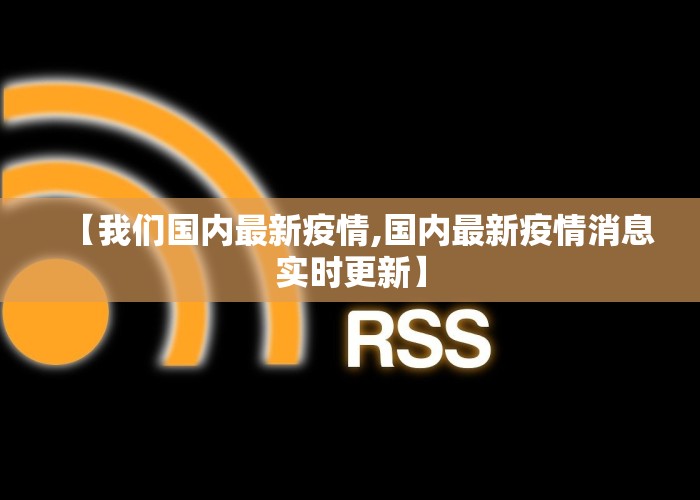 【我们国内最新疫情,国内最新疫情消息实时更新】

RSS